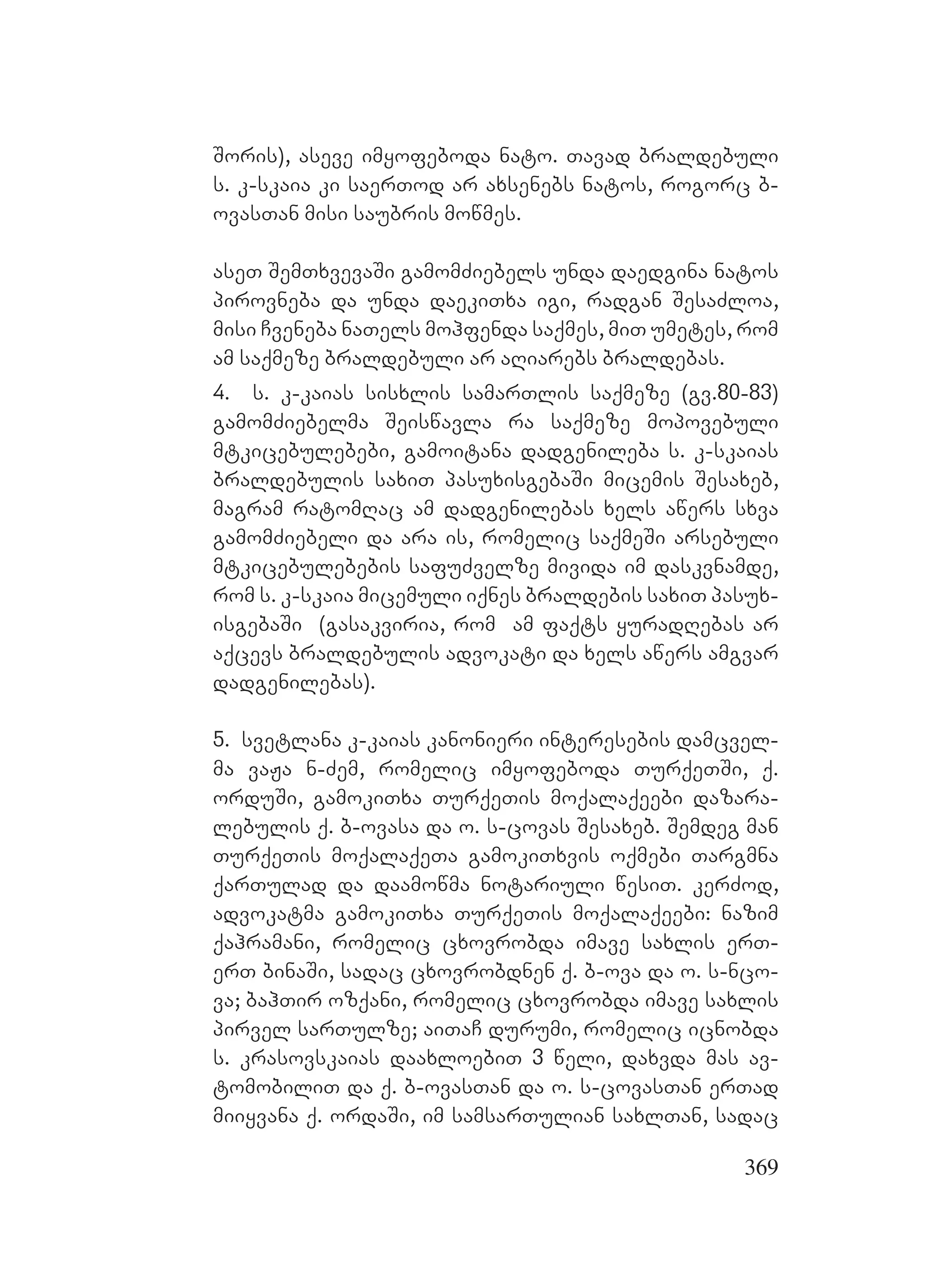 შორის), ასევე იმყოფებოდა ნატო. თავად ბრალდებული ს. კ-სკაია კი საერთოდ არ ახსენებს ნატოს, როგორც ბ-ოვასთან მისი საუბრის მოწმეს.

ასეთ შემთხვევაში გამომძიებელს უნდა დაედგინა ნატოს პიროვნება და უნდა დაეკითხა იგი, რადგან შესაძლოა, მისი ჩვენება ნათელს მოჰფენდა საქმეს, მით უმეტეს, რომ ამ საქმეზე ბრალდებული არ აღიარებს ბრალდებას.

4. ს. კ-კაიას სისხლის სამართლის საქმეზე (გვ.80-83) გამომძიებელმა შეისწავლა რა საქმეზე მოპოვებული მტკიცებულებები, გამოიტანა დადგენილება ს. კ-სკაიას ბრალდებულის სახით პასუხისგებაში მიცემის შესახებ, მაგრამ რატომღაც ამ დადგენილებას ხელს აწერს სხვა გამომძიებელი და არა ის, რომელიც საქმეში არსებული მტკიცებულებების საფუძველზე მივიდა იმ დასკვნამდე, რომ ს. კ-სკაია მიცემული იქნეს ბრალდების სახით პასუხისგებაში (გასაკვირია, რომ ამ ფაქტს ყურადღებას არ აქცევს ბრალდებულის ადვოკატი და ხელს აწერს ამგვარ დადგენილებას).

5. სვეტლანა კ-კაიას კანონიერი ინტერესების დამცველმა ვაჟა ნ-ძემ, რომელიც იმყოფებოდა თურქეთში, ქ. ორდუში, გამოკითხა თურქეთის მოქალაქეები დაზარალებულის ქ. ბ-ოვასა და ო. ს-ცოვას შესახებ. შემდეგ მან თურქეთის მოქალაქეთა გამოკითხვის ოქმები თარგმნა ქართულად და დაამოწმა ნოტარიული წესით. კერძოდ, ადვოკატმა გამოკითხა თურქეთის მოქალაქეები: ნაზიმ ქაჰრამანი, რომელიც ცხოვრობდა იმავე სახლის ერთ-ერთ ბინაში, სადაც ცხოვრობდნენ ქ. ბ-ოვა და ო. ს-ნცოვა; ბაჰთირ ოზქანი, რომელიც ცხოვრობდა იმავე სახლის პირველ სართულზე; აითაჩ დურუმი, რომელიც იცნობდა ს. კრასოვსკაიას დაახლოებით 3 წელი, დახვდა მას ავტომობილით და ქ. ბ-ოვასთან და ო. ს-ცოვასთან ერთად მიიყვანა ქ. ორდაში, იმ სამსართულიან სახლთან, სადაც

369